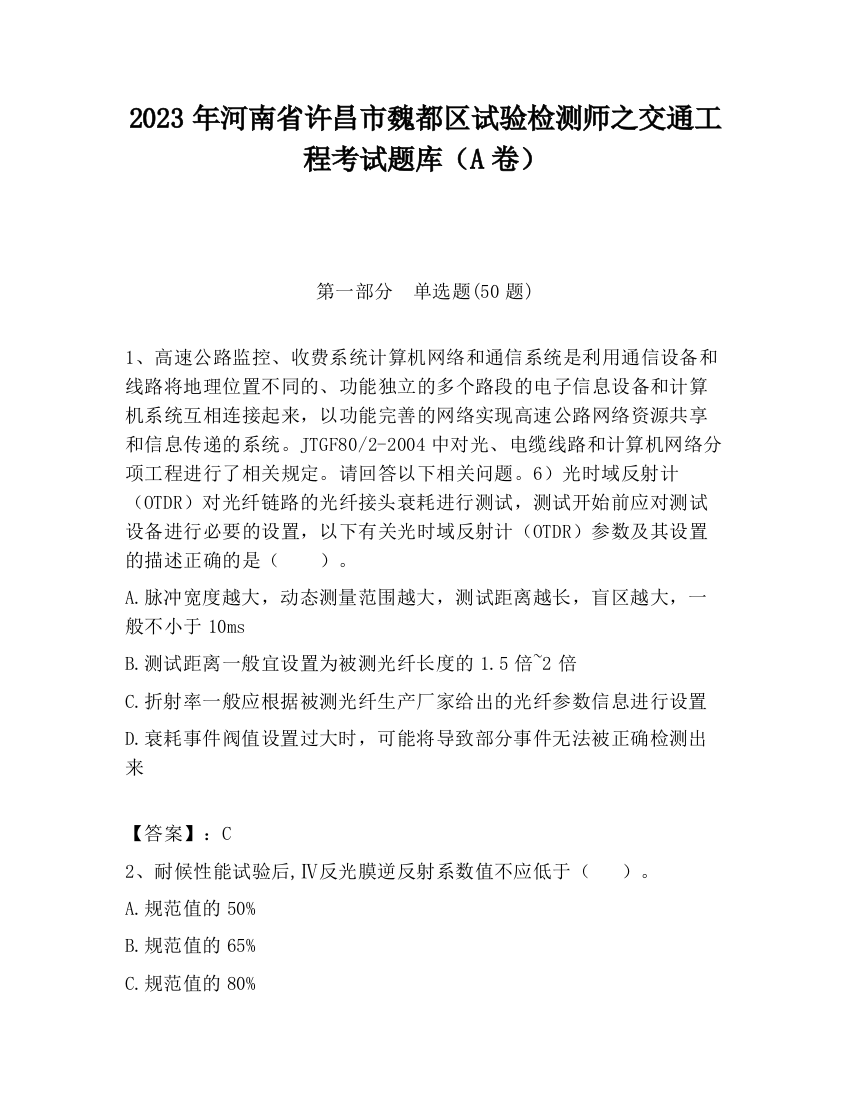 2023 年河南省许昌市魏都区试验检测师之交通工程考试题库（A 卷）

第一部分　单选题(50 题)

1、高速公路监控、收费系统计算机网络和通信系统是利用通信设备和线路将地理位置不同的、功能独立的多个路段的电子信息设备和计算机系统互相连接起来，以功能完善的网络实现高速公路网络资源共享和信息传递的系统。JTGF80/2-2004 中对光、电缆线路和计算机网络分项工程进行了相关规定。请回答以下相关问题。6）光时域反射计（OTDR）对光纤链路的光纤接头衰耗进行测试，测试开始前应对测试设备进行必要的设置，以下有关光时域反射计（OTDR）参数及其设置的描述正确的是（　　）。

A.脉冲宽度越大，动态测量范围越大，测试距离越长，盲区越大，一般不小于 10ms

B.测试距离一般宜设置为被测光纤长度的 1.5 倍~2 倍

C.折射率一般应根据被测光纤生产厂家给出的光纤参数信息进行设置

D.衰耗事件阀值设置过大时，可能将导致部分事件无法被正确检测出来

【答案】：C

2、耐候性能试验后,Ⅳ反光膜逆反射系数值不应低于（　　）。

A.规范值的 50%

B.规范值的 65%

C.规范值的 80%